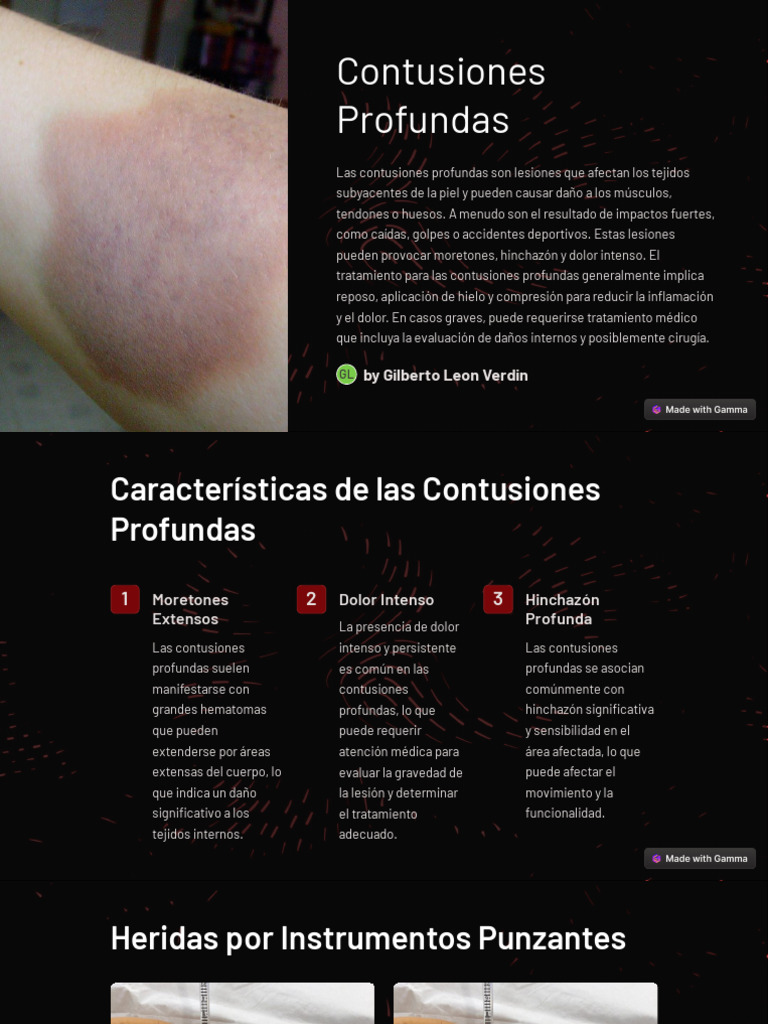 Contusiones Profundas

Las contusiones profundas son lesiones que afectan los tejidos subyacentes de la piel y pueden causar daño a los músculos, tendones o huesos. A menudo son el resultado de impactos fuertes, como caídas, golpes o accidentes deportivos. Estas lesiones pueden provocar moretones, hinchazón y dolor intenso. El tratamiento para las contusiones profundas generalmente implica reposo, aplicación de hielo y compresión para reducir la inflamación y el dolor. En casos graves, puede requerirse tratamiento médico que incluya la evaluación de daños internos y posiblemente cirugía.

GL by Gilberto Leon Verdin

Made with Gamma

Características de las Contusiones Profundas

1 Moretones Extensos

Las contusiones profundas suelen manifestarse con grandes hematomas que pueden extenderse por áreas extensas del cuerpo, lo que indica un daño significativo a los tejidos internos.

2 Dolor Intenso

La presencia de dolor intenso y persistente es común en las contusiones profundas, lo que puede requerir atención médica para evaluar la gravedad de la lesión y determinar el tratamiento adecuado.

3 Hinchazón Profunda

Las contusiones profundas se asocian comúnmente con hinchazón significativa y sensibilidad en el área afectada, lo que puede afectar el movimiento y la funcionalidad.

Made with Gamma

Heridas por Instrumentos Punzantes